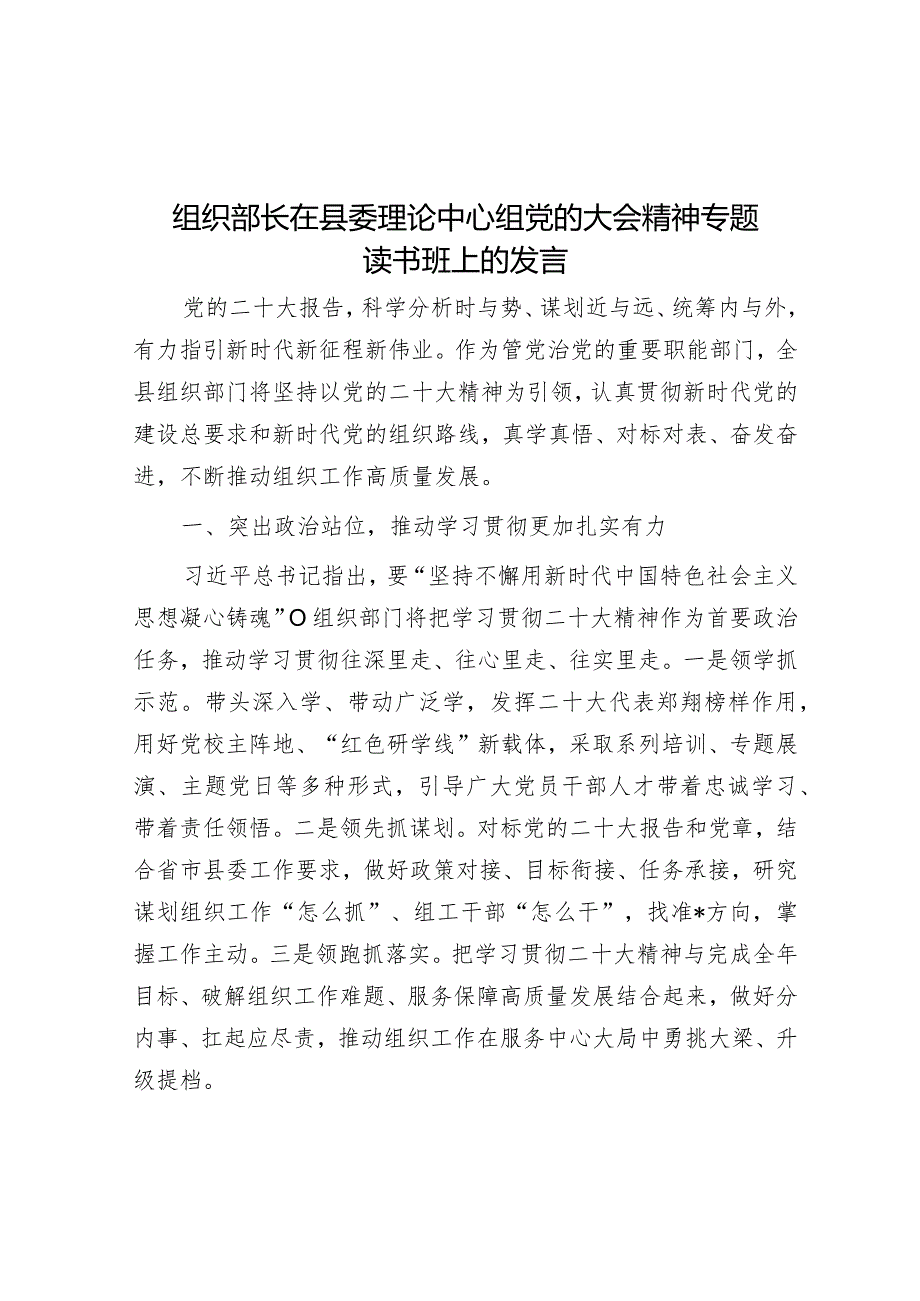 组织部长在县委理论中心组党的大会精神专题读书班上的发言

党的二十大报告，科学分析时与势、谋划近与远、统筹内与外，有力指引新时代新征程新伟业。作为管党治党的重要职能部门，全县组织部门将坚持以党的二十大精神为引领，认真贯彻新时代党的建设总要求和新时代党的组织路线，真学真悟、对标对表、奋发奋进，不断推动组织工作高质量发展。

一、突出政治站位，推动学习贯彻更加扎实有力

习近平总书记指出，要“坚持不懈用新时代中国特色社会主义思想凝心铸魂”O组织部门将把学习贯彻二十大精神作为首要政治任务，推动学习贯彻往深里走、往心里走、往实里走。一是领学抓示范。带头深入学、带动广泛学，发挥二十大代表郑翔榜样作用，用好党校主阵地、“红色研学线”新载体，采取系列培训、专题展演、主题党日等多种形式，引导广大党员干部人才带着忠诚学习、带着责任领悟。二是领先抓谋划。对标党的二十大报告和党章，结合省市县委工作要求，做好政策对接、目标衔接、任务承接，研究谋划组织工作“怎么抓”、组工干部“怎么干”，找准*方向，掌握工作主动。三是领跑抓落实。把学习贯彻二十大精神与完成全年目标、破解组织工作难题、服务保障高质量发展结合起来，做好分内事、扛起应尽责，推动组织工作在服务中心大局中勇挑大梁、升级提档。